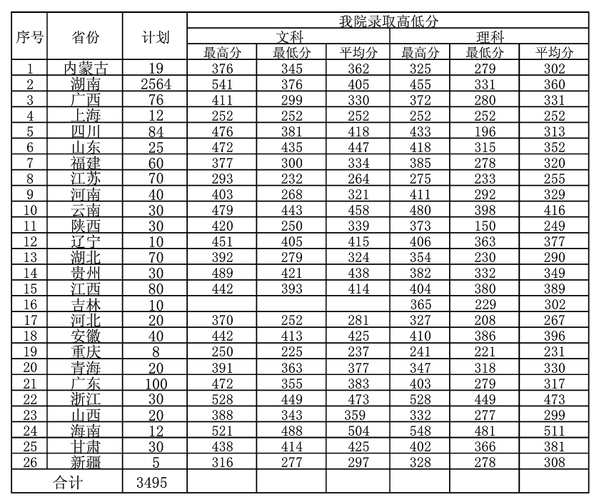 | 序号 | 省份 | 计划 | 我院录取高低分 | | | | | |
|---|---|---|---|---|---|---|---|---|
| | | | 文科 | | | 理科 | | |
| | | | 最高分 | 最低分 | 平均分 | 最高分 | 最低分 | 平均分 |
| 1 | 内蒙古 | 19 | 376 | 345 | 362 | 325 | 279 | 302 |
| 2 | 湖南 | 2564 | 541 | 376 | 405 | 455 | 331 | 360 |
| 3 | 广西 | 76 | 411 | 299 | 330 | 372 | 280 | 331 |
| 4 | 上海 | 12 | 252 | 252 | 252 | 252 | 252 | 252 |
| 5 | 四川 | 84 | 476 | 381 | 418 | 433 | 196 | 313 |
| 6 | 山东 | 25 | 472 | 435 | 447 | 418 | 315 | 352 |
| 7 | 福建 | 60 | 377 | 300 | 334 | 385 | 278 | 320 |
| 8 | 江苏 | 70 | 293 | 232 | 264 | 275 | 233 | 255 |
| 9 | 河南 | 40 | 403 | 268 | 321 | 411 | 292 | 329 |
| 10 | 云南 | 30 | 479 | 443 | 458 | 480 | 398 | 416 |
| 11 | 陕西 | 30 | 420 | 250 | 339 | 373 | 150 | 249 |
| 12 | 辽宁 | 10 | 451 | 405 | 415 | 406 | 363 | 377 |
| 13 | 湖北 | 70 | 392 | 279 | 324 | 354 | 230 | 290 |
| 14 | 贵州 | 30 | 489 | 421 | 438 | 382 | 332 | 349 |
| 15 | 江西 | 80 | 442 | 393 | 414 | 404 | 380 | 389 |
| 16 | 吉林 | 10 | | | | 365 | 229 | 302 |
| 17 | 河北 | 20 | 370 | 252 | 281 | 327 | 208 | 267 |
| 18 | 安徽 | 40 | 442 | 413 | 425 | 410 | 386 | 396 |
| 19 | 重庆 | 8 | 250 | 225 | 237 | 241 | 221 | 231 |
| 20 | 青海 | 20 | 391 | 363 | 377 | 347 | 318 | 330 |
| 21 | 广东 | 100 | 472 | 355 | 383 | 403 | 279 | 317 |
| 22 | 浙江 | 30 | 528 | 449 | 473 | 528 | 449 | 473 |
| 23 | 山西 | 20 | 388 | 343 | 359 | 332 | 277 | 299 |
| 24 | 海南 | 12 | 521 | 488 | 504 | 548 | 481 | 511 |
| 25 | 甘肃 | 30 | 438 | 414 | 425 | 402 | 366 | 381 |
| 26 | 新疆 | 5 | 316 | 277 | 297 | 328 | 278 | 308 |
| 合计 | | 3495 | | | | | | |